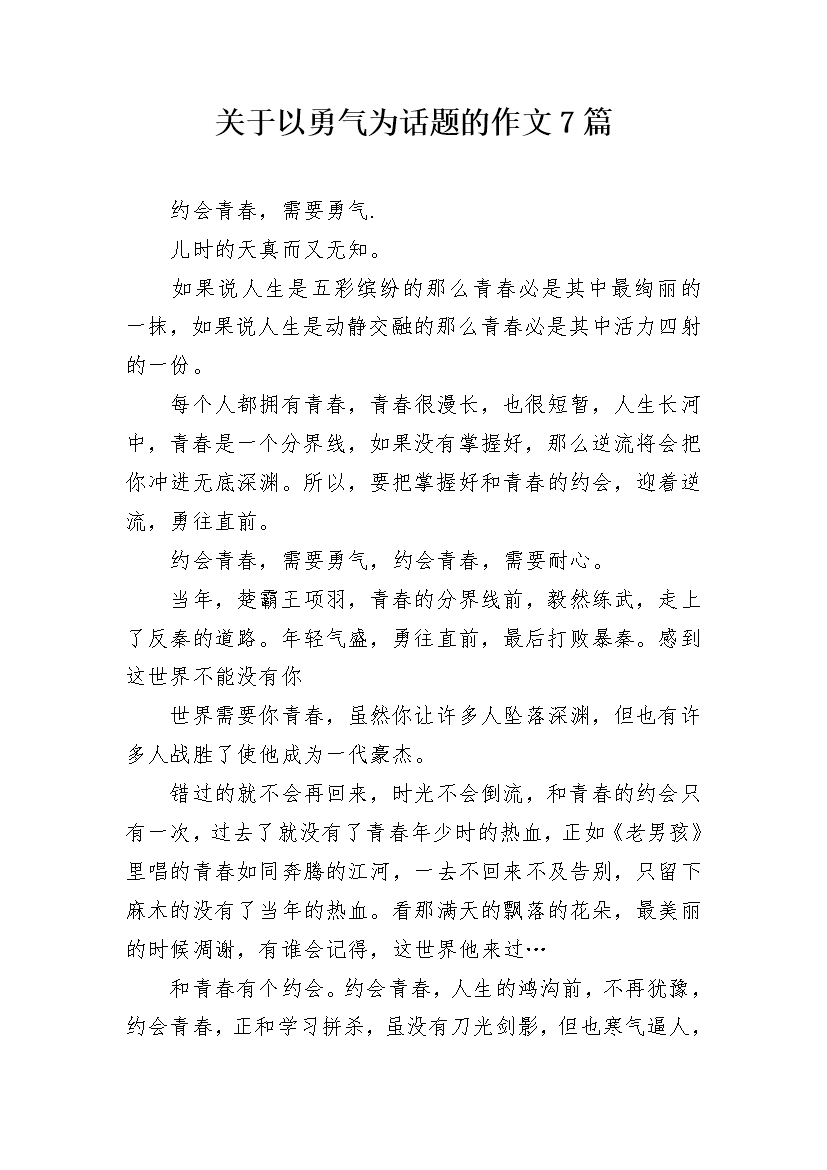 关于以勇气为话题的作文7篇

约会青春，需要勇气.

儿时的天真而又无知。

如果说人生是五彩缤纷的那么青春必是其中最绚丽的一抹，如果说人生是动静交融的那么青春必是其中活力四射的一份。

每个人都拥有青春，青春很漫长，也很短暂，人生长河中，青春是一个分界线，如果没有掌握好，那么逆流将会把你冲进无底深渊。所以，要把掌握好和青春的约会，迎着逆流，勇往直前。

约会青春，需要勇气，约会青春，需要耐心。

当年，楚霸王项羽，青春的分界线前，毅然练武，走上了反秦的道路。年轻气盛，勇往直前，最后打败暴秦。感到这世界不能没有你

世界需要你青春，虽然你让许多人坠落深渊，但也有许多人战胜了使他成为一代豪杰。

错过的就不会再回来，时光不会倒流，和青春的约会只有一次，过去了就没有了青春年少时的热血，正如《老男孩》里唱的青春如同奔腾的江河，一去不回来不及告别，只留下麻木的没有了当年的热血。看那满天的飘落的花朵，最美丽的时候凋谢，有谁会记得，这世界他来过…

和青春有个约会。约会青春，人生的鸿沟前，不再犹豫，约会青春，正和学习拼杀，虽没有刀光剑影，但也寒气逼人，